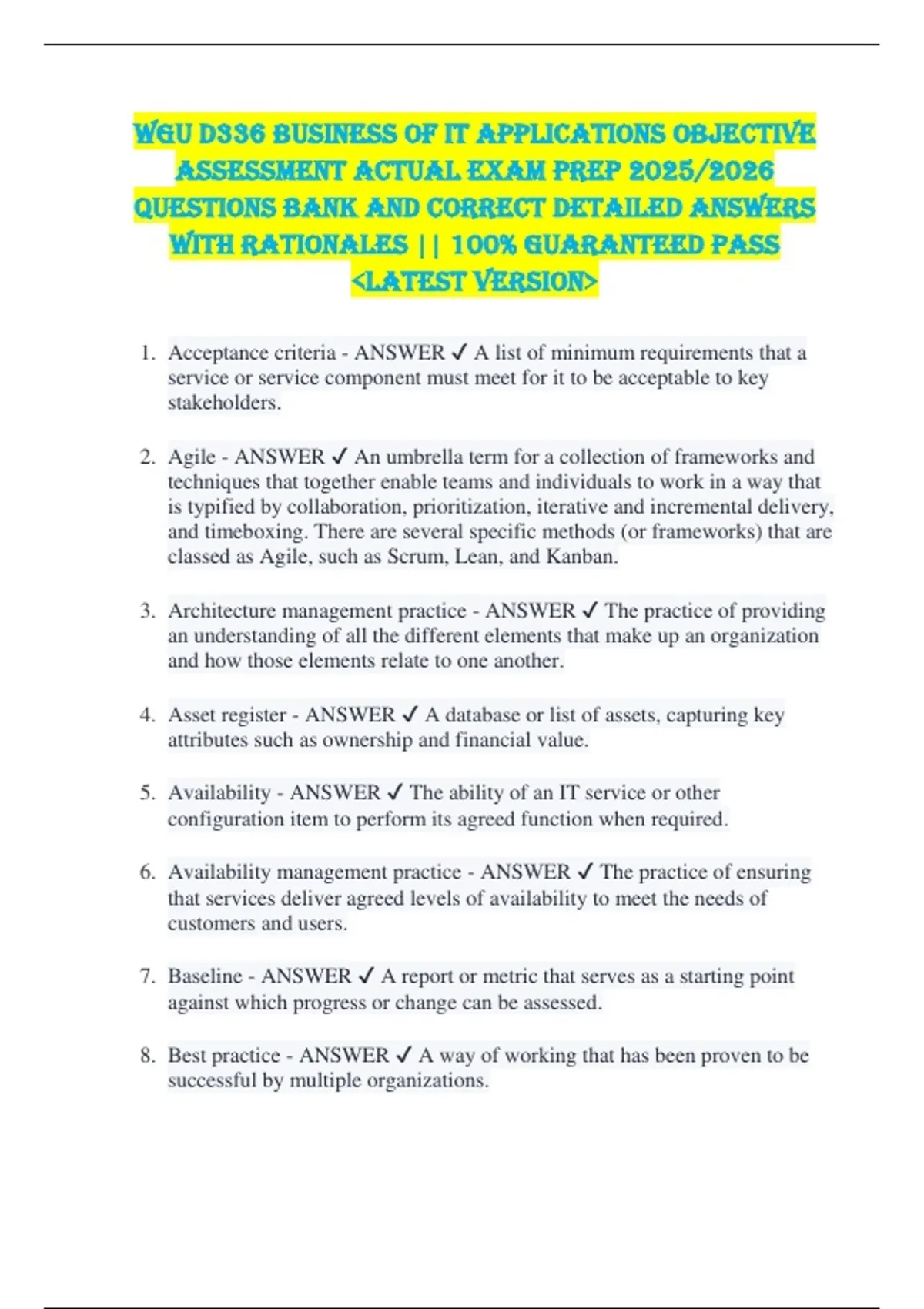 WGU D336 BUSINESS OF IT APPLICATIONS OBJECTIVE ASSESSMENT ACTUAL EXAM PREP 2025/2026 QUESTIONS BANK AND CORRECT DETAILED ANSWERS WITH RATIONALES || 100% GUARANTEED PASS <LATEST VERSION>

1. Acceptance criteria - ANSWER ✓ A list of minimum requirements that a service or service component must meet for it to be acceptable to key stakeholders.

2. Agile - ANSWER ✓ An umbrella term for a collection of frameworks and techniques that together enable teams and individuals to work in a way that is typified by collaboration, prioritization, iterative and incremental delivery, and timeboxing. There are several specific methods (or frameworks) that are classed as Agile, such as Scrum, Lean, and Kanban.

3. Architecture management practice - ANSWER ✓ The practice of providing an understanding of all the different elements that make up an organization and how those elements relate to one another.

4. Asset register - ANSWER ✓ A database or list of assets, capturing key attributes such as ownership and financial value.

5. Availability - ANSWER ✓ The ability of an IT service or other configuration item to perform its agreed function when required.

6. Availability management practice - ANSWER ✓ The practice of ensuring that services deliver agreed levels of availability to meet the needs of customers and users.

7. Baseline - ANSWER ✓ A report or metric that serves as a starting point against which progress or change can be assessed.

8. Best practice - ANSWER ✓ A way of working that has been proven to be successful by multiple organizations.